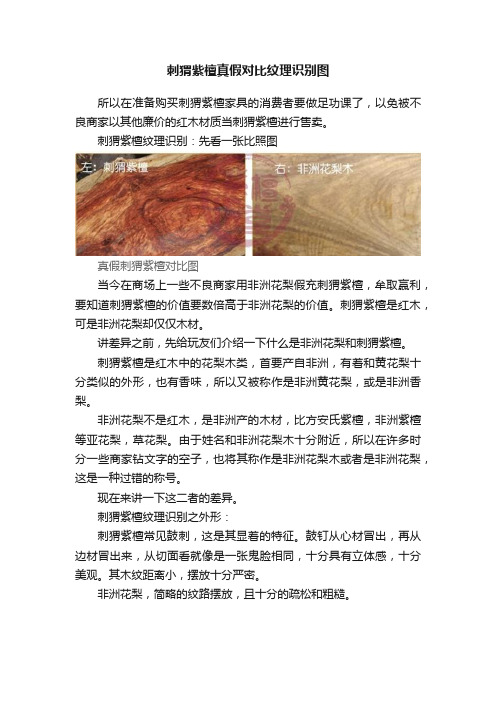 刺猬紫檀真假对比纹理识别图

所以在准备购买刺猬紫檀家具的消费者要做足功课了，以免被不良商家以其他廉价的红木材质当刺猬紫檀进行售卖。

刺猬紫檀纹理识别：先看一张比照图

左：刺猬紫檀

右：非洲花梨木

真假刺猬紫檀对比图

当今在商场上一些不良商家用非洲花梨假充刺猬紫檀，牟取赢利，要知道刺猬紫檀的价值要数倍高于非洲花梨的价值。刺猬紫檀是红木，可是非洲花梨却仅仅木材。

讲差异之前，先给玩友们介绍一下什么是非洲花梨和刺猬紫檀。

刺猬紫檀是红木中的花梨木类，首要产自非洲，有着和黄花梨十分类似的外形，也有香味，所以又被称作是非洲黄花梨，或是非洲香梨。

非洲花梨不是红木，是非洲产的木材，比方安氏紫檀，非洲紫檀等亚花梨，草花梨。由于姓名和非洲花梨木十分附近，所以在许多时分一些商家钻文字的空子，也将其称作是非洲花梨木或者是非洲花梨，这是一种过错的称号。

现在来讲一下这二者的差异。

刺猬紫檀纹理识别之外形：

刺猬紫檀常见鼓刺，这是其显着的特征。鼓钉从心材冒出，再从边材冒出来，从切面看就像是一张鬼脸相同，十分具有立体感，十分美观。其木纹距离小，摆放十分严密。

非洲花梨，简略的纹路摆放，且十分的疏松和粗糙。